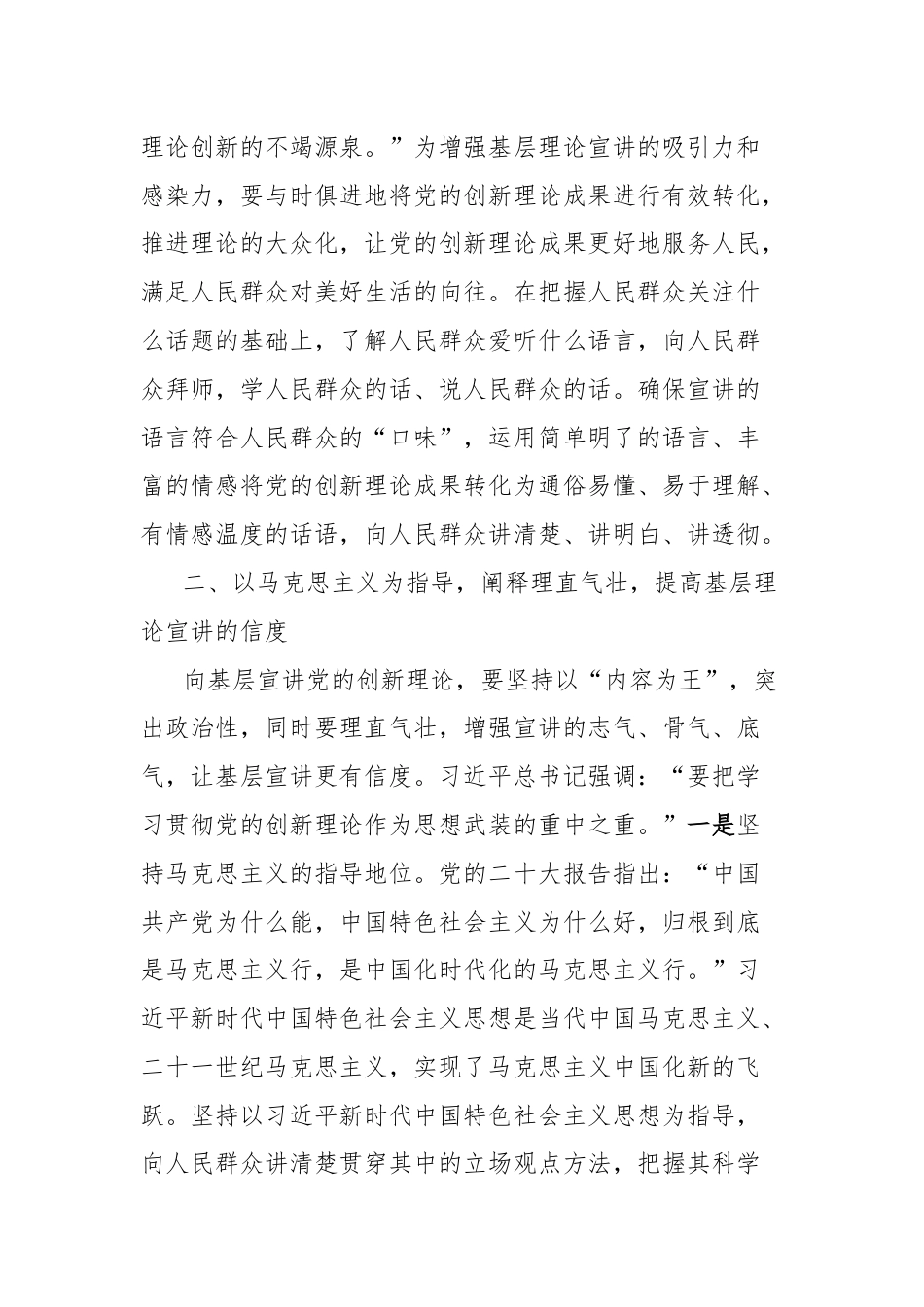 理论创新的不竭源泉。”为增强基层理论宣讲的吸引力和感染力，要与时俱进地将党的创新理论成果进行有效转化，推进理论的大众化，让党的创新理论成果更好地服务人民，满足人民群众对美好生活的向往。在把握人民群众关注什么话题的基础上，了解人民群众爱听什么语言，向人民群众拜师，学人民群众的话、说人民群众的话。确保宣讲的语言符合人民群众的“口味”，运用简单明了的语言、丰富的情感将党的创新理论成果转化为通俗易懂、易于理解、有情感温度的话语，向人民群众讲清楚、讲明白、讲透彻。

二、以马克思主义为指导，阐释理直气壮，提高基层理论宣讲的信度

向基层宣讲党的创新理论，要坚持以“内容为王”，突出政治性，同时要理直气壮，增强宣讲的志气、骨气、底气，让基层宣讲更有信度。习近平总书记强调：“要把学习贯彻党的创新理论作为思想武装的重中之重。”一是坚持马克思主义的指导地位。党的二十大报告指出：“中国共产党为什么能，中国特色社会主义为什么好，归根到底是马克思主义行，是中国化时代化的马克思主义行。”习近平新时代中国特色社会主义思想是当代中国马克思主义、二十一世纪马克思主义，实现了马克思主义中国化新的飞跃。坚持以习近平新时代中国特色社会主义思想为指导，向人民群众讲清楚贯穿其中的立场观点方法，把握其科学